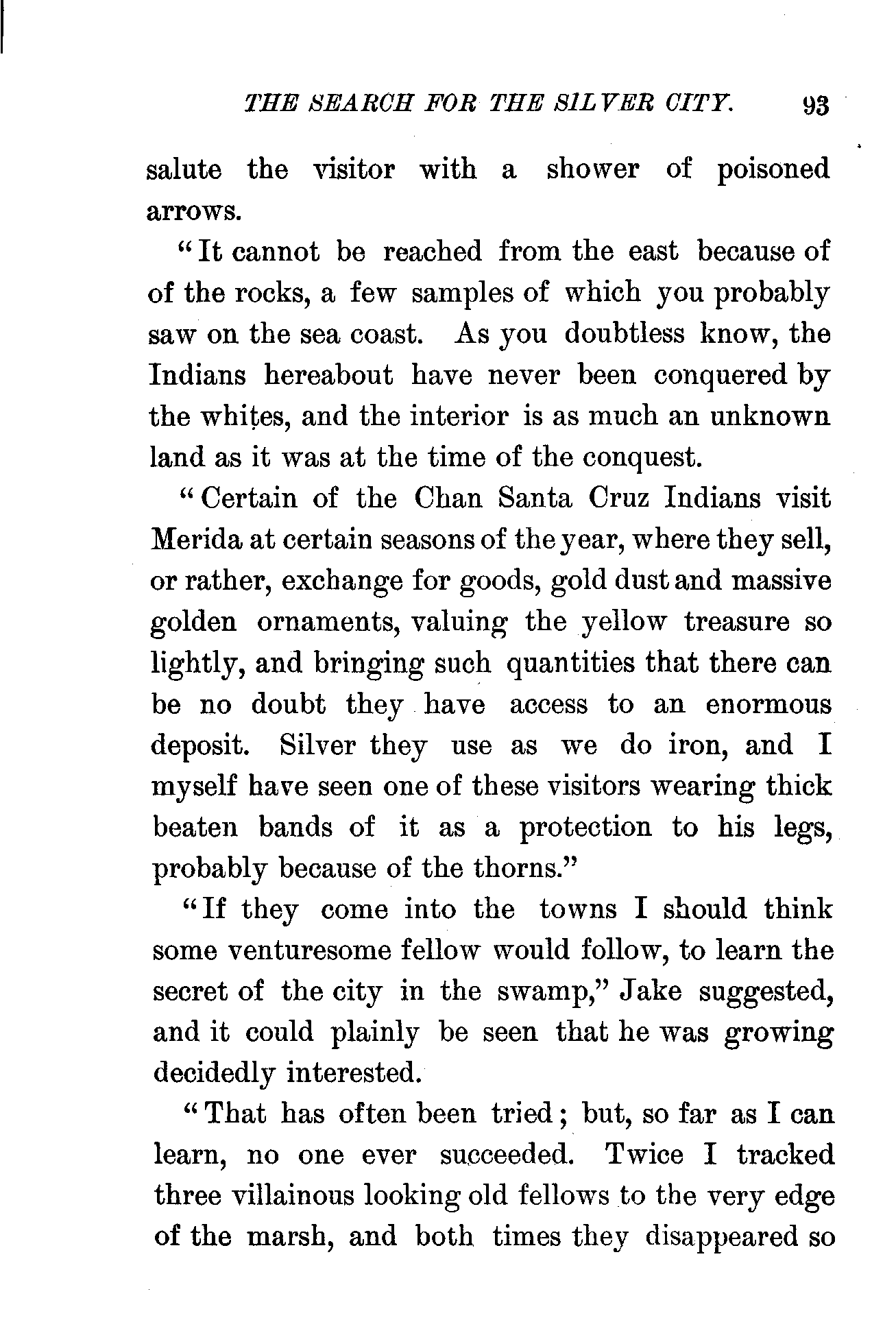 THE SEARCH FOR THE SILVER CITY. 93

salute the visitor with a shower of poisoned arrows.

"It cannot be reached from the east because of of the rocks, a few samples of which you probably saw on the sea coast. As you doubtless know, the Indians hereabout have never been conquered by the whites, and the interior is as much an unknown land as it was at the time of the conquest.

"Certain of the Chan Santa Cruz Indians visit Merida at certain seasons of the year, where they sell, or rather, exchange for goods, gold dust and massive golden ornaments, valuing the yellow treasure so lightly, and bringing such quantities that there can be no doubt they have access to an enormous deposit. Silver they use as we do iron, and I myself have seen one of these visitors wearing thick beaten bands of it as a protection to his legs, probably because of the thorns."

"If they come into the towns I should think some venturesome fellow would follow, to learn the secret of the city in the swamp," Jake suggested, and it could plainly be seen that he was growing decidedly interested.

"That has often been tried; but, so far as I can learn, no one ever succeeded. Twice I tracked three villainous looking old fellows to the very edge of the marsh, and both times they disappeared so